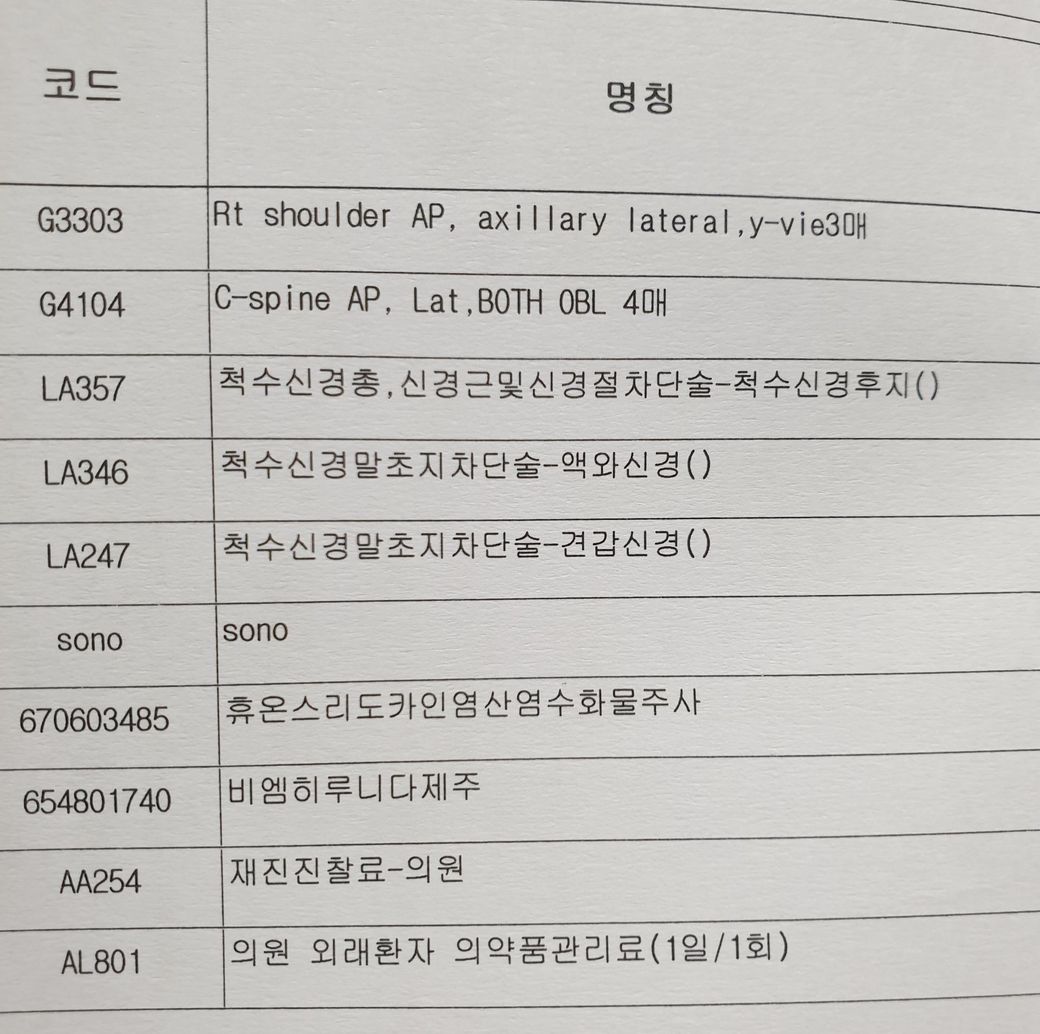 | 코드 | 명칭 |
|---|---|
| G3303 | Rt shoulder AP, axillary lateral,y-vie3매 |
| G4104 | C-spine AP, Lat,BOTH OBL 4매 |
| LA357 | 척수신경총,신경근및신경절차단술-척수신경후지() |
| LA346 | 척수신경말초지차단술-액와신경() |
| LA247 | 척수신경말초지차단술-견갑신경() |
| sono | sono |
| 670603485 | 휴온스리도카인염산염수화물주사 |
| 654801740 | 비엠히루니다제주 |
| AA254 | 재진진찰료-의원 |
| AL801 | 의원 외래환자 의약품관리료(1일/1회) |